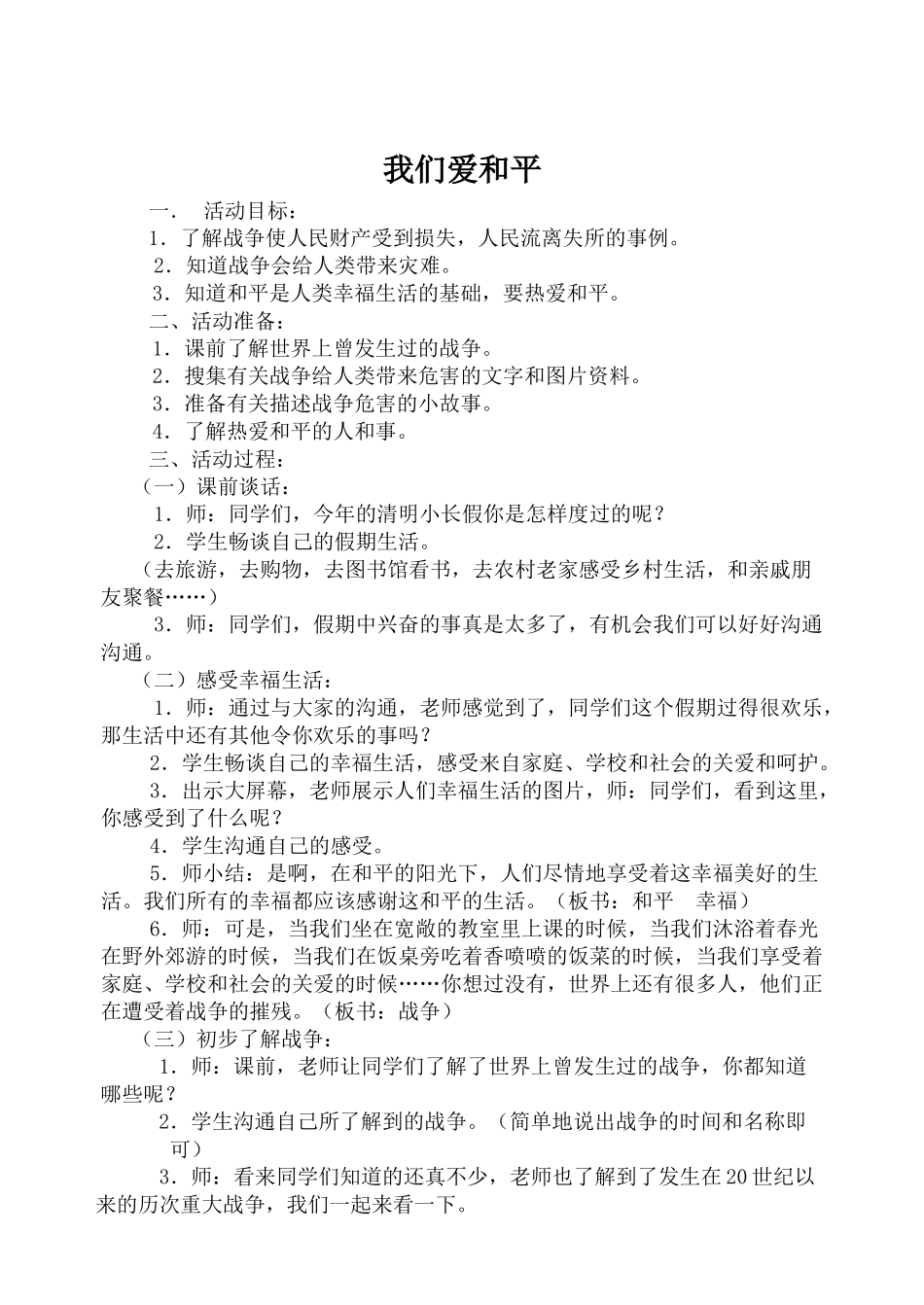 我们爱和平

一． 活动目标：

1．了解战争使人民财产受到损失，人民流离失所的事例。

2．知道战争会给人类带来灾难。

3．知道和平是人类幸福生活的基础，要热爱和平。

二、活动准备：

1．课前了解世界上曾发生过的战争。

2．搜集有关战争给人类带来危害的文字和图片资料。

3．准备有关描述战争危害的小故事。

4．了解热爱和平的人和事。

三、活动过程：

（一）课前谈话：

1．师：同学们，今年的清明小长假你是怎样度过的呢？

2．学生畅谈自己的假期生活。

（去旅游，去购物，去图书馆看书，去农村老家感受乡村生活，和亲戚朋友聚餐……）

3．师：同学们，假期中兴奋的事真是太多了，有机会我们可以好好沟通沟通。

（二）感受幸福生活：

1．师：通过与大家的沟通，老师感觉到了，同学们这个假期过得很欢乐，那生活中还有其他令你欢乐的事吗？

2．学生畅谈自己的幸福生活，感受来自家庭、学校和社会的关爱和呵护。

3．出示大屏幕，老师展示人们幸福生活的图片，师：同学们，看到这里，你感受到了什么呢？

4．学生沟通自己的感受。

5．师小结：是啊，在和平的阳光下，人们尽情地享受着这幸福美好的生活。我们所有的幸福都应该感谢这和平的生活。（板书：和平 幸福）

6．师：可是，当我们坐在宽敞的教室里上课的时候，当我们沐浴着春光在野外郊游的时候，当我们在饭桌旁吃着香喷喷的饭菜的时候，当我们享受着家庭、学校和社会的关爱的时候……你想过没有，世界上还有很多人，他们正在遭受着战争的摧残。（板书：战争）

（三）初步了解战争：

1．师：课前，老师让同学们了解了世界上曾发生过的战争，你都知道哪些呢？

2．学生沟通自己所了解到的战争。（简单地说出战争的时间和名称即可）

3．师：看来同学们知道的还真不少，老师也了解到了发生在20世纪以来的历次重大战争，我们一起来看一下。